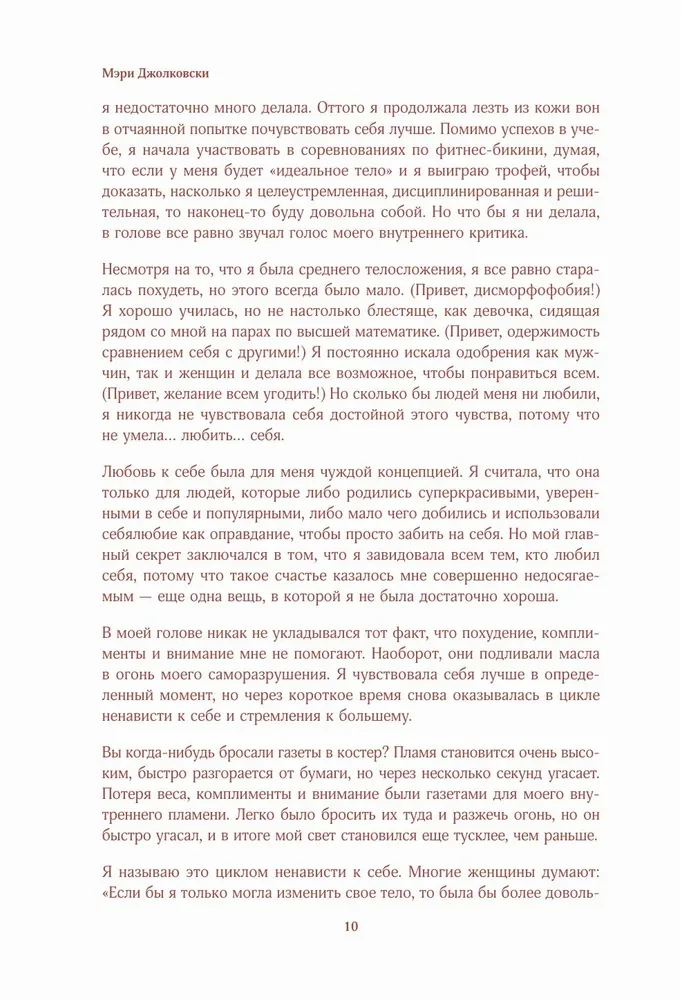 Мэри Джолковски

я недостаточно много делала. Оттого я продолжала лезть из кожи вон в отчаянной попытке почувствовать себя лучше. Помимо успехов в учебе, я начала участвовать в соревнованиях по фитнес-бикини, думая, что если у меня будет «идеальное тело» и я выиграю трофей, чтобы доказать, насколько я целеустремленная, дисциплинированная и решительная, то наконец-то буду довольна собой. Но что бы я ни делала, в голове все равно звучал голос моего внутреннего критика.

Несмотря на то, что я была среднего телосложения, я все равно старалась похудеть, но этого всегда было мало. (Привет, дисморфофобия!) Я хорошо училась, но не настолько блестяще, как девочка, сидящая рядом со мной на парах по высшей математике. (Привет, одержимость сравнением себя с другими!) Я постоянно искала одобрения как мужчин, так и женщин и делала все возможное, чтобы понравиться всем. (Привет, желание всем угодить!) Но сколько бы людей меня ни любили, я никогда не чувствовала себя достойной этого чувства, потому что не умела... любить... себя.

Любовь к себе была для меня чуждой концепцией. Я считала, что она только для людей, которые либо родились суперкрасивыми, уверенными в себе и популярными, либо мало чего добились и использовали себялюбие как оправдание, чтобы просто забить на себя. Но мой главный секрет заключался в том, что я завидовала всем тем, кто любил себя, потому что такое счастье казалось мне совершенно недосягаемым — еще одна вещь, в которой я не была достаточно хороша.

В моей голове никак не укладывался тот факт, что похудение, комплименты и внимание мне не помогают. Наоборот, они подливали масла в огонь моего саморазрушения. Я чувствовала себя лучше в определенный момент, но через короткое время снова оказывалась в цикле ненависти к себе и стремления к большему.

Вы когда-нибудь бросали газеты в костер? Пламя становится очень высоким, быстро разгорается от бумаги, но через несколько секунд угасает. Потеря веса, комплименты и внимание были газетами для моего внутреннего пламени. Легко было бросить их туда и разжечь огонь, но он быстро угасал, и в итоге мой свет становился еще тусклее, чем раньше.

Я называю это циклом ненависти к себе. Многие женщины думают: «Если бы я только могла изменить свое тело, то была бы более доволь-

10